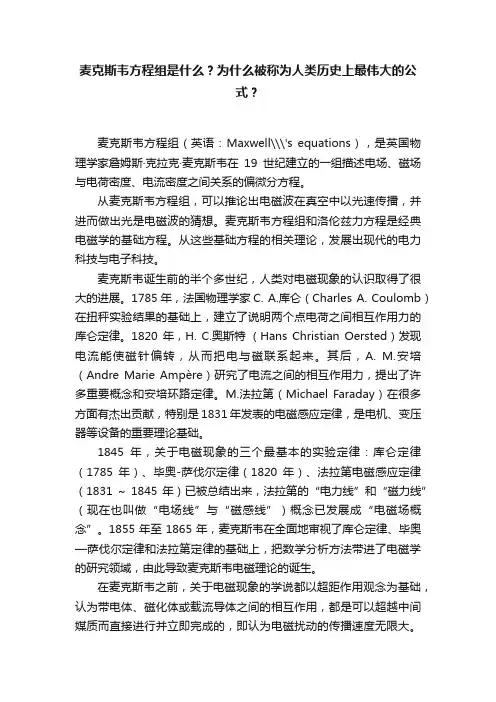 麦克斯韦方程组是什么？为什么被称为人类历史上最伟大的公式？

麦克斯韦方程组（英语：Maxwell\\\'s equations），是英国物理学家詹姆斯·克拉克·麦克斯韦在 19 世纪建立的一组描述电场、磁场与电荷密度、电流密度之间关系的偏微分方程。

从麦克斯韦方程组，可以推论出电磁波在真空中以光速传播，并进而做出光是电磁波的猜想。麦克斯韦方程组和洛伦兹力方程是经典电磁学的基础方程。从这些基础方程的相关理论，发展出现代的电力科技与电子科技。

麦克斯韦诞生前的半个多世纪，人类对电磁现象的认识取得了很大的进展。1785 年，法国物理学家 C. A.库仑（Charles A. Coulomb）在扭秤实验结果的基础上，建立了说明两个点电荷之间相互作用力的库仑定律。1820 年，H. C.奥斯特（Hans Christian Oersted）发现电流能使磁针偏转，从而把电与磁联系起来。其后，A. M.安培（Andre Marie Ampère）研究了电流之间的相互作用力，提出了许多重要概念和安培环路定律。M.法拉第（Michael Faraday）在很多方面有杰出贡献，特别是 1831 年发表的电磁感应定律，是电机、变压器等设备的重要理论基础。

1845 年，关于电磁现象的三个最基本的实验定律：库仑定律（1785 年）、毕奥-萨伐尔定律（1820 年）、法拉第电磁感应定律（1831 ~ 1845 年）已被总结出来，法拉第的“电力线”和“磁力线”（现在也叫做“电场线”与“磁感线”）概念已发展成“电磁场概念”。1855 年至 1865 年，麦克斯韦在全面地审视了库仑定律、毕奥—萨伐尔定律和法拉第定律的基础上，把数学分析方法带进了电磁学的研究领域，由此导致麦克斯韦电磁理论的诞生。

在麦克斯韦之前，关于电磁现象的学说都以超距作用观念为基础，认为带电体、磁化体或载流导体之间的相互作用，都是可以超越中间媒质而直接进行并立即完成的，即认为电磁扰动的传播速度无限大。